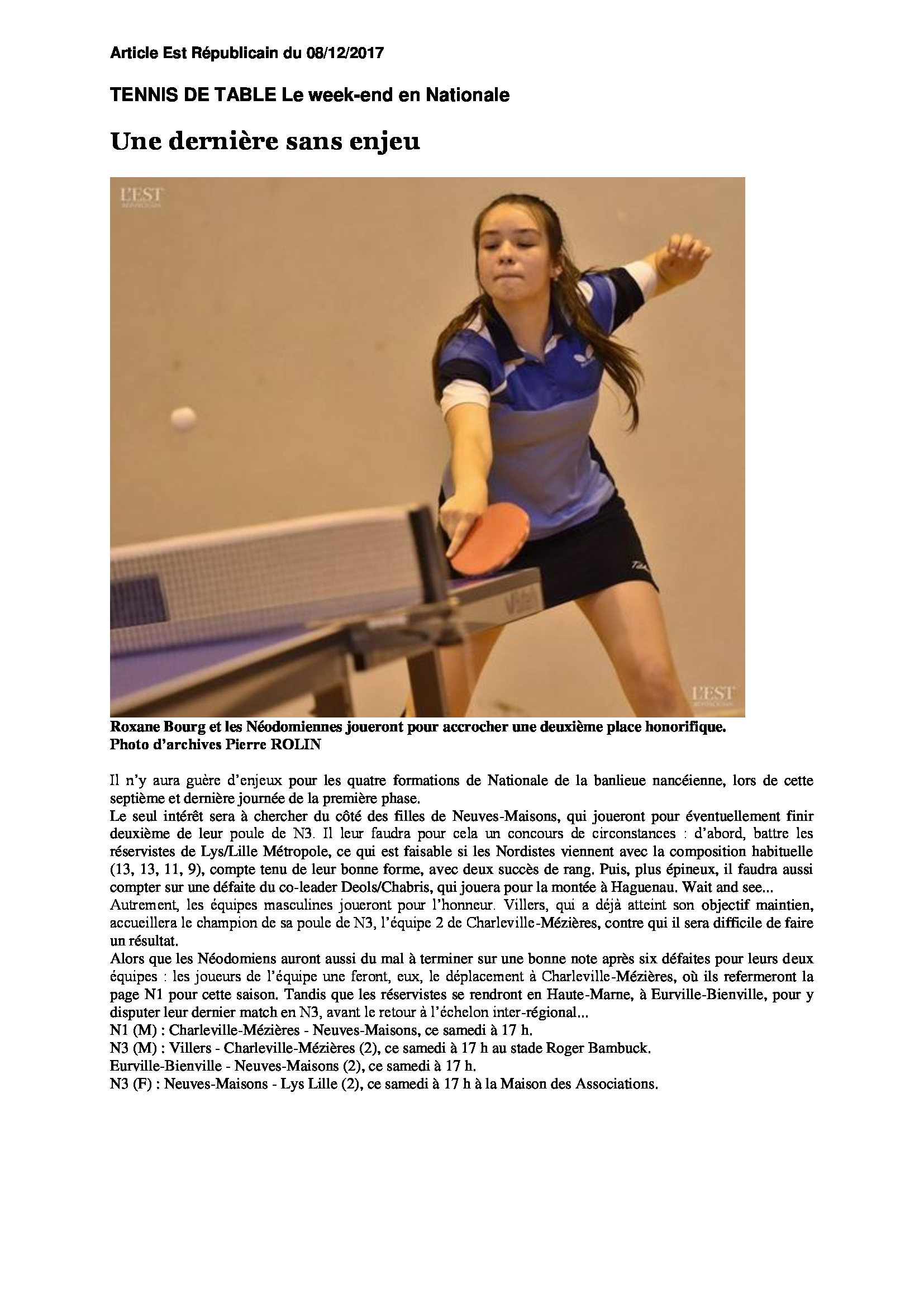 Article Est Républicain du 08/12/2017

TENNIS DE TABLE Le week-end en Nationale

Une dernière sans enjeu

L'EST

L'EST

Roxane Bourg et les Néodomiennes joueront pour accrocher une deuxième place honorifique. Photo d'archives Pierre ROLIN

Il n'y aura guère d'enjeux pour les quatre formations de Nationale de la banlieue nancéienne, lors de cette septième et dernière journée de la première phase.
Le seul intérêt sera à chercher du côté des filles de Neuves-Maisons, qui joueront pour éventuellement finir deuxième de leur poule de N3. Il leur faudra pour cela un concours de circonstances : d'abord, battre les réservistes de Lys/Lille Métropole, ce qui est faisable si les Nordistes viennent avec la composition habituelle (13, 13, 11, 9), compte tenu de leur bonne forme, avec deux succès de rang. Puis, plus épineux, il faudra aussi compter sur une défaite du co-leader Deols/Chabris, qui jouera pour la montée à Haguenau. Wait and see...
Autrement, les équipes masculines joueront pour l'honneur. Villers, qui a déjà atteint son objectif maintien, accueillera le champion de sa poule de N3, l'équipe 2 de Charleville-Mézières, contre qui il sera difficile de faire un résultat.
Alors que les Néodomiens auront aussi du mal à terminer sur une bonne note après six défaites pour leurs deux équipes : les joueurs de l'équipe une feront, eux, le déplacement à Charleville-Mézières, où ils refermeront la page N1 pour cette saison. Tandis que les réservistes se rendront en Haute-Marne, à Eurville-Bienville, pour y disputer leur dernier match en N3, avant le retour à l'échelon inter-régional...
N1 (M) : Charleville-Mézières - Neuves-Maisons, ce samedi à 17 h.
N3 (M) : Villers - Charleville-Mézières (2), ce samedi à 17 h au stade Roger Bambuck.
Eurville-Bienville - Neuves-Maisons (2), ce samedi à 17 h.
N3 (F) : Neuves-Maisons - Lys Lille (2), ce samedi à 17 h à la Maison des Associations.